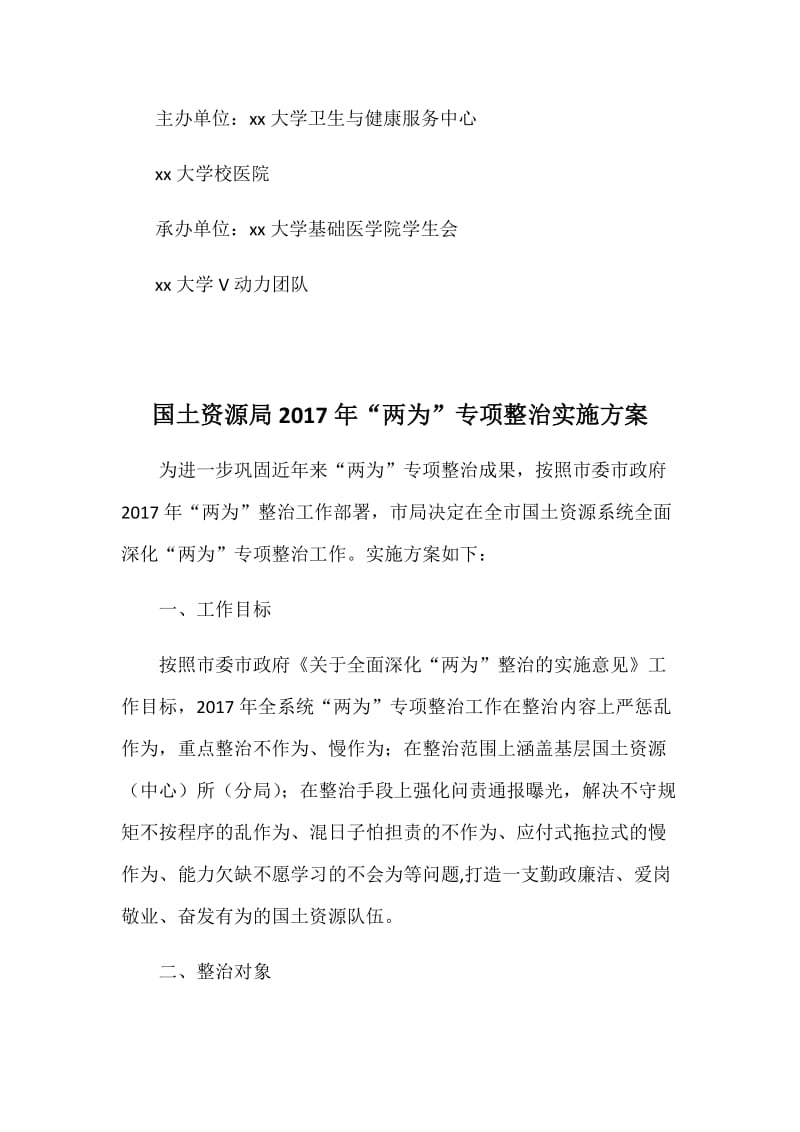 主办单位：xx 大学卫生与健康服务中心

xx 大学校医院

承办单位：xx 大学基础医学院学生会

xx 大学 V 动力团队

国土资源局 2017 年“两为”专项整治实施方案

为进一步巩固近年来“两为”专项整治成果，按照市委市政府 2017 年“两为”整治工作部署，市局决定在全市国土资源系统全面深化“两为”专项整治工作。实施方案如下：

一、工作目标

按照市委市政府《关于全面深化“两为”整治的实施意见》工作目标，2017 年全系统“两为”专项整治工作在整治内容上严惩乱作为，重点整治不作为、慢作为；在整治范围上涵盖基层国土资源（中心）所（分局）；在整治手段上强化问责通报曝光，解决不守规矩不按程序的乱作为、混日子怕担责的不作为、应付式拖拉式的慢作为、能力欠缺不愿学习的不会为等问题,打造一支勤政廉洁、爱岗敬业、奋发有为的国土资源队伍。

二、整治对象